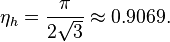 $\eta_h = \frac{\pi}{2\sqrt{3}} \approx 0.9069.$